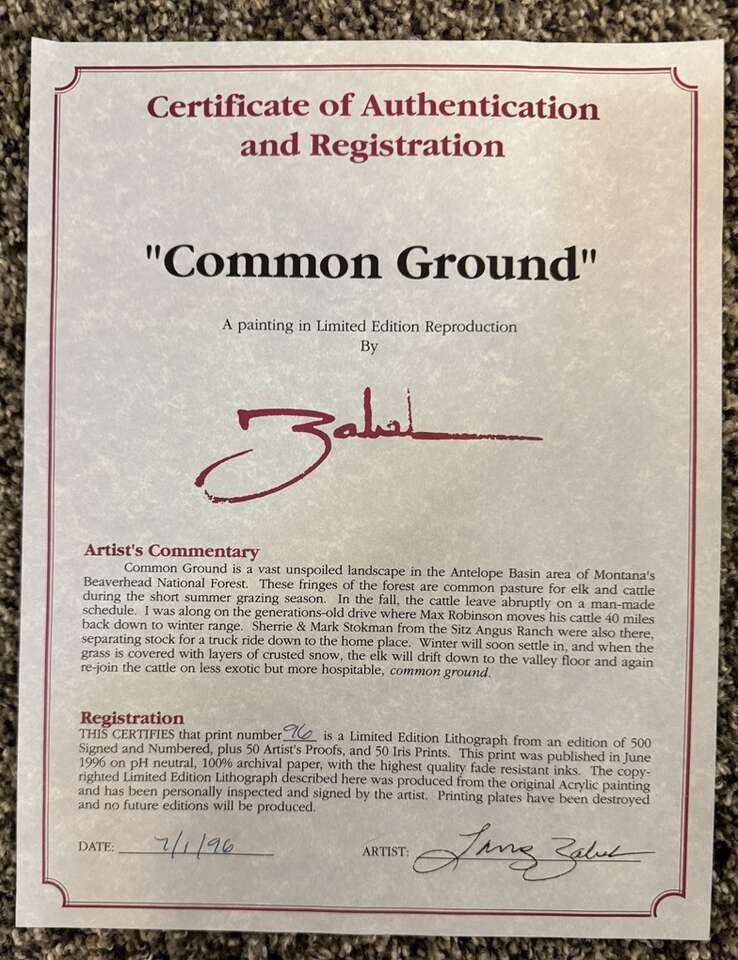 Certificate of Authentication and Registration

"Common Ground"

A painting in Limited Edition Reproduction
By

Zabel

Artist's Commentary

Common Ground is a vast unspoiled landscape in the Antelope Basin area of Montana's Beaverhead National Forest. These fringes of the forest are common pasture for elk and cattle during the short summer grazing season. In the fall, the cattle leave abruptly on a man-made schedule. I was along on the generations-old drive where Max Robinson moves his cattle 40 miles back down to winter range. Sherrie & Mark Stokman from the Sitz Angus Ranch were also there, separating stock for a truck ride down to the home place. Winter will soon settle in, and when the grass is covered with layers of crusted snow, the elk will drift down to the valley floor and again re-join the cattle on less exotic but more hospitable, common ground.

Registration

THIS CERTIFIES that print number 96 is a Limited Edition Lithograph from an edition of 500 Signed and Numbered, plus 50 Artist's Proofs, and 50 Iris Prints. This print was published in June 1996 on pH neutral, 100% archival paper, with the highest quality fade resistant inks. The copyrighted Limited Edition Lithograph described here was produced from the original Acrylic painting and has been personally inspected and signed by the artist. Printing plates have been destroyed and no future editions will be produced.

DATE: 7/1/96

ARTIST: Larry Zabel